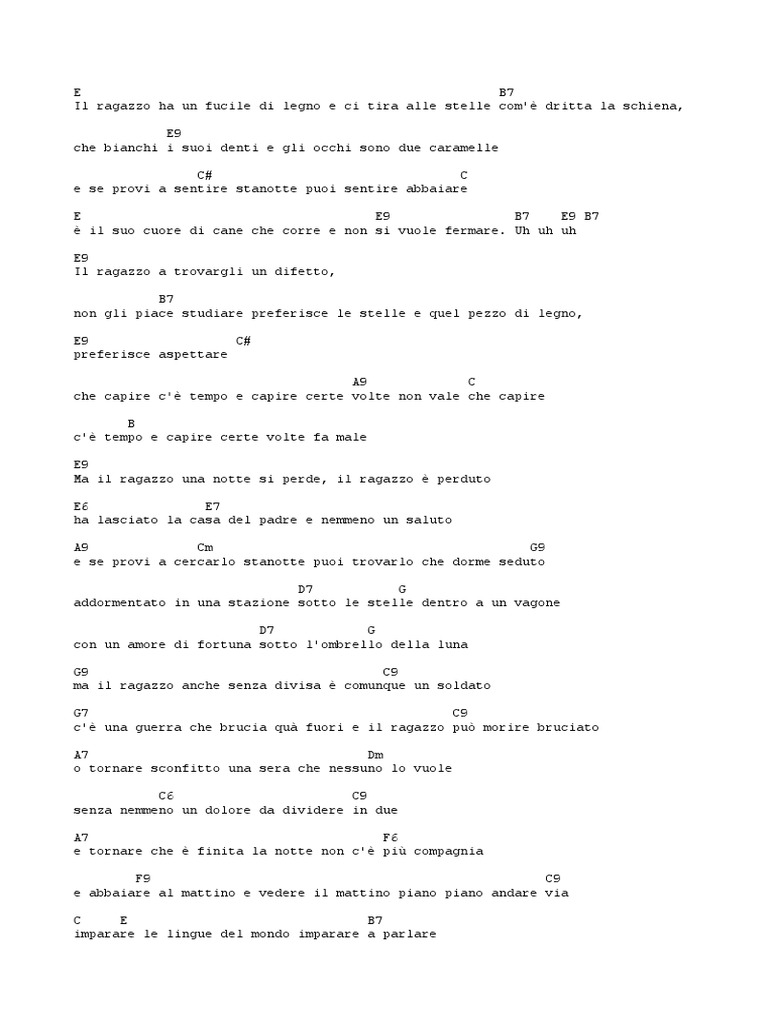 E B7
Il ragazzo ha un fucile di legno e ci tira alle stelle com'è dritta la schiena,

E9
che bianchi i suoi denti e gli occhi sono due caramelle

C# C
e se provi a sentire stanotte puoi sentire abbaiare

E E9 B7 E9 B7
è il suo cuore di cane che corre e non si vuole fermare. Uh uh uh

E9
Il ragazzo a trovargli un difetto,

B7
non gli piace studiare preferisce le stelle e quel pezzo di legno,

E9 C#
preferisce aspettare

A9 C
che capire c'è tempo e capire certe volte non vale che capire

B
c'è tempo e capire certe volte fa male

E9
Ma il ragazzo una notte si perde, il ragazzo è perduto

E6 E7
ha lasciato la casa del padre e nemmeno un saluto

A9 Cm G9
e se provi a cercarlo stanotte puoi trovarlo che dorme seduto

D7 G
addormentato in una stazione sotto le stelle dentro a un vagone

D7 G
con un amore di fortuna sotto l'ombrello della luna

G9 C9
ma il ragazzo anche senza divisa è comunque un soldato

G7 C9
c'è una guerra che brucia quà fuori e il ragazzo può morire bruciato

A7 Dm
o tornare sconfitto una sera che nessuno lo vuole

C6 C9
senza nemmeno un dolore da dividere in due

A7 F6
e tornare che è finita la notte non c'è più compagnia

F9 C9
e abbaiare al mattino e vedere il mattino piano piano andare via

C E B7
imparare le lingue del mondo imparare a parlare